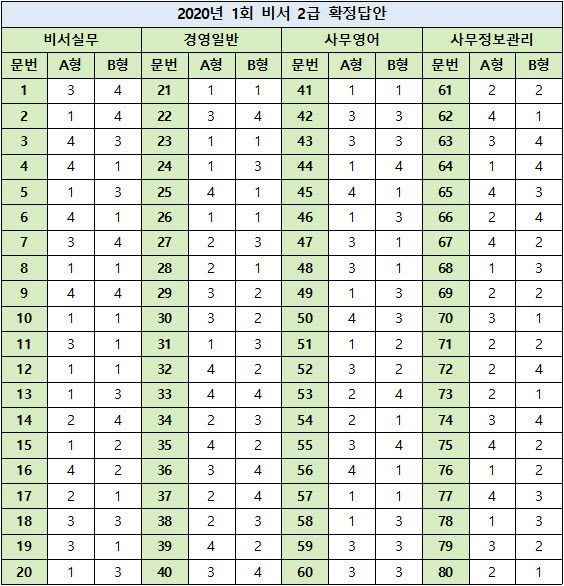 2020년 1회 비서 2급 확정답안

| 비서실무 | | | 경영일반 | | | 사무영어 | | | 사무정보관리 | | |
|---|---|---|---|---|---|---|---|---|---|---|---|
| 문번 | A형 | B형 | 문번 | A형 | B형 | 문번 | A형 | B형 | 문번 | A형 | B형 |
| 1 | 3 | 4 | 21 | 1 | 1 | 41 | 1 | 1 | 61 | 2 | 2 |
| 2 | 1 | 4 | 22 | 3 | 4 | 42 | 3 | 3 | 62 | 4 | 1 |
| 3 | 4 | 3 | 23 | 1 | 1 | 43 | 3 | 3 | 63 | 3 | 4 |
| 4 | 4 | 1 | 24 | 1 | 3 | 44 | 1 | 4 | 64 | 1 | 4 |
| 5 | 1 | 3 | 25 | 4 | 1 | 45 | 4 | 1 | 65 | 4 | 3 |
| 6 | 4 | 1 | 26 | 1 | 1 | 46 | 1 | 3 | 66 | 2 | 4 |
| 7 | 3 | 4 | 27 | 2 | 3 | 47 | 3 | 1 | 67 | 4 | 2 |
| 8 | 1 | 1 | 28 | 2 | 1 | 48 | 3 | 1 | 68 | 1 | 3 |
| 9 | 4 | 4 | 29 | 3 | 2 | 49 | 1 | 3 | 69 | 2 | 2 |
| 10 | 1 | 1 | 30 | 3 | 2 | 50 | 4 | 3 | 70 | 3 | 1 |
| 11 | 3 | 1 | 31 | 1 | 3 | 51 | 1 | 2 | 71 | 2 | 2 |
| 12 | 1 | 1 | 32 | 4 | 2 | 52 | 3 | 2 | 72 | 2 | 4 |
| 13 | 1 | 3 | 33 | 4 | 4 | 53 | 2 | 4 | 73 | 2 | 1 |
| 14 | 2 | 4 | 34 | 2 | 3 | 54 | 2 | 1 | 74 | 3 | 4 |
| 15 | 1 | 2 | 35 | 4 | 2 | 55 | 3 | 4 | 75 | 4 | 2 |
| 16 | 4 | 2 | 36 | 3 | 4 | 56 | 4 | 1 | 76 | 1 | 2 |
| 17 | 2 | 1 | 37 | 2 | 4 | 57 | 1 | 1 | 77 | 4 | 3 |
| 18 | 3 | 3 | 38 | 2 | 3 | 58 | 1 | 3 | 78 | 1 | 3 |
| 19 | 3 | 1 | 39 | 4 | 2 | 59 | 3 | 3 | 79 | 3 | 2 |
| 20 | 1 | 3 | 40 | 3 | 4 | 60 | 3 | 3 | 80 | 2 | 1 |